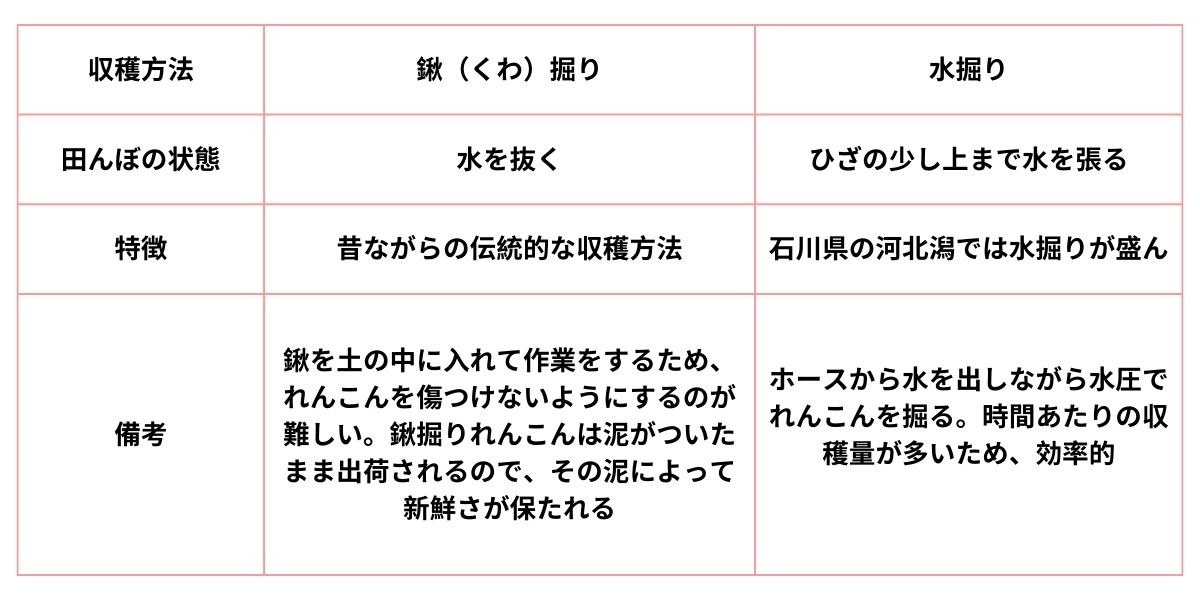 | 収穫方法 | 鍬（くわ）掘り | 水掘り |
|---|---|---|
| 田んぼの状態 | 水を抜く | ひざの少し上まで水を張る |
| 特徴 | 昔ながらの伝統的な収穫方法 | 石川県の河北潟では水掘りが盛ん |
| 備考 | 鍬を土の中に入れて作業をするため、れんこんを傷つけないようにするのが難しい。鍬掘りれんこんは泥がついたまま出荷されるので、その泥によって新鮮さが保たれる | ホースから水を出しながら水圧でれんこんを掘る。時間あたりの収穫量が多いため、効率的 |